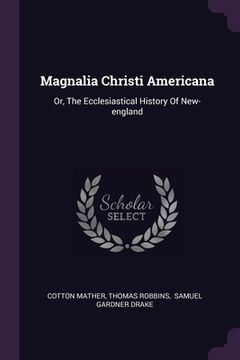 Magnalia Christi Americana

Or, The Ecclesiastical History Of New-england

Scholar SELECT

COTTON MATHER, THOMAS ROBBINS, SAMUEL GARDNER DRAKE